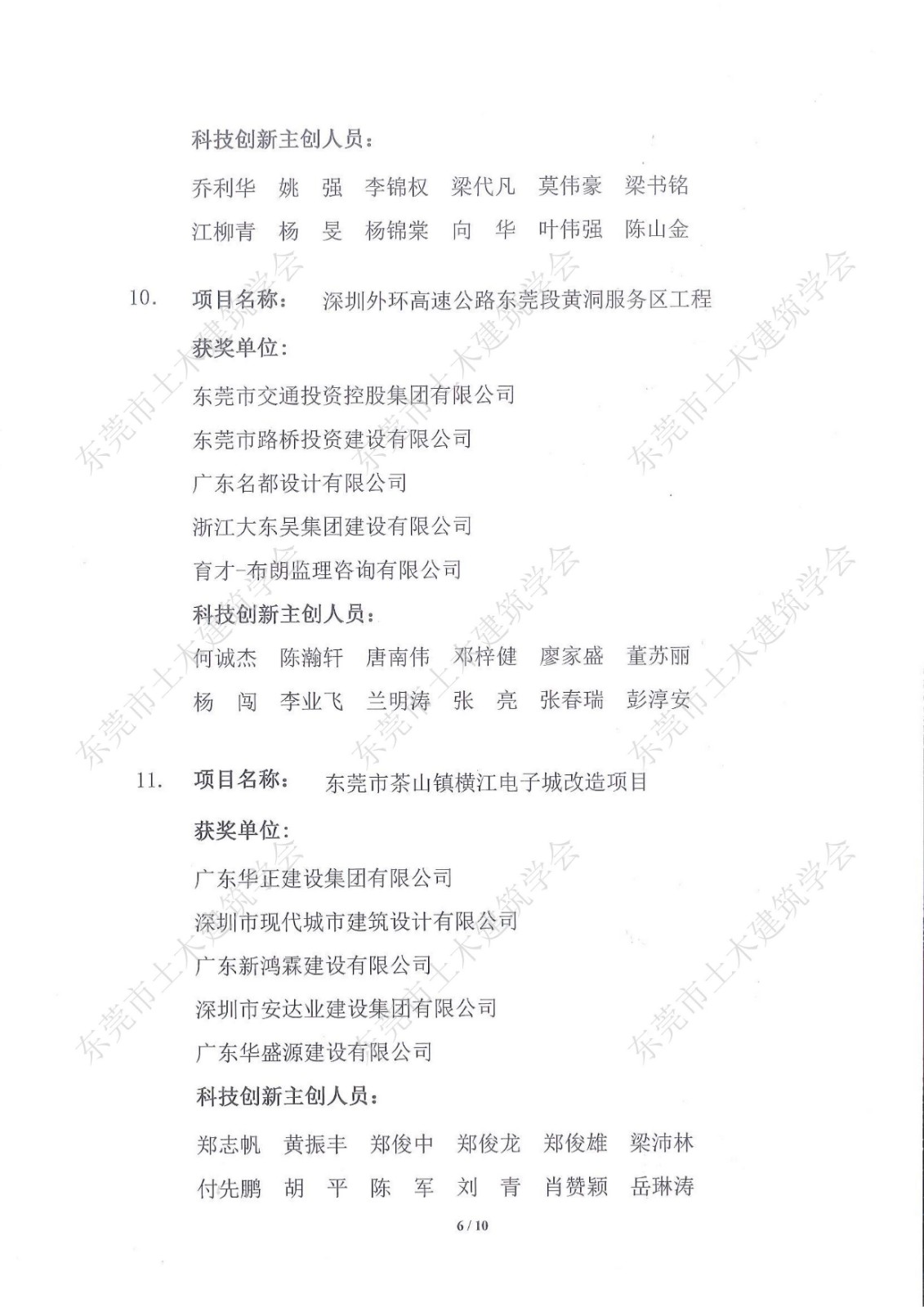 科技创新主创人员：

乔利华　姚　强　李锦权　梁代凡　莫伟豪　梁书铭

江柳青　杨　旻　杨锦棠　向　华　叶伟强　陈山金

10.　项目名称：　深圳外环高速公路东莞段黄洞服务区工程

获奖单位：

东莞市交通投资控股集团有限公司

东莞市路桥投资建设有限公司

广东名都设计有限公司

浙江大东吴集团建设有限公司

育才-布朗监理咨询有限公司

科技创新主创人员：

何诚杰　陈瀚轩　唐南伟　邓梓健　廖家盛　董苏丽

杨　闯　李业飞　兰明涛　张　亮　张春瑞　彭淳安

11.　项目名称：　东莞市茶山镇横江电子城改造项目

获奖单位：

广东华正建设集团有限公司

深圳市现代城市建筑设计有限公司

广东新鸿霖建设有限公司

深圳市安达业建设集团有限公司

广东华盛源建设有限公司

科技创新主创人员：

郑志帆　黄振丰　郑俊中　郑俊龙　郑俊雄　梁沛林

付先鹏　胡　平　陈　军　刘　青　肖赞颖　岳琳涛

6 / 10

东莞市土木建筑学会